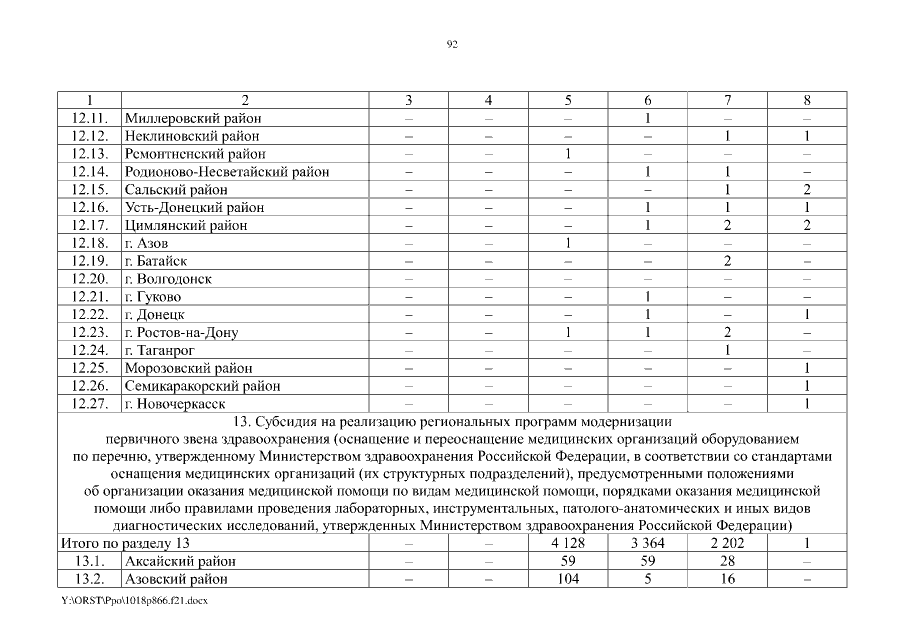 92

| 1 | 2 | 3 | 4 | 5 | 6 | 7 | 8 |
|---|---|---|---|---|---|---|---|
| 12.11. | Миллеровский район | – | – | – | 1 | – | – |
| 12.12. | Неклиновский район | – | – | – | – | 1 | 1 |
| 12.13. | Ремонтненский район | – | – | 1 | – | – | – |
| 12.14. | Родионово-Несветайский район | – | – | – | 1 | 1 | – |
| 12.15. | Сальский район | – | – | – | – | 1 | 2 |
| 12.16. | Усть-Донецкий район | – | – | – | 1 | 1 | 1 |
| 12.17. | Цимлянский район | – | – | – | 1 | 2 | 2 |
| 12.18. | г. Азов | – | – | 1 | – | – | – |
| 12.19. | г. Батайск | – | – | – | – | 2 | – |
| 12.20. | г. Волгодонск | – | – | – | – | – | – |
| 12.21. | г. Гуково | – | – | – | 1 | – | – |
| 12.22. | г. Донецк | – | – | – | 1 | – | 1 |
| 12.23. | г. Ростов-на-Дону | – | – | 1 | 1 | 2 | – |
| 12.24. | г. Таганрог | – | – | – | – | 1 | – |
| 12.25. | Морозовский район | – | – | – | – | – | 1 |
| 12.26. | Семикаракорский район | – | – | – | – | – | 1 |
| 12.27. | г. Новочеркасск | – | – | – | – | – | 1 |
| 13. Субсидия на реализацию региональных программ модернизации первичного звена здравоохранения (оснащение и переоснащение медицинских организаций оборудованием по перечню, утвержденному Министерством здравоохранения Российской Федерации, в соответствии со стандартами оснащения медицинских организаций (их структурных подразделений), предусмотренными положениями об организации оказания медицинской помощи по видам медицинской помощи, порядками оказания медицинской помощи либо правилами проведения лабораторных, инструментальных, патолого-анатомических и иных видов диагностических исследований, утвержденных Министерством здравоохранения Российской Федерации) | | | | | | | |
| Итого по разделу 13 | | – | – | 4 128 | 3 364 | 2 202 | 1 |
| 13.1. | Аксайский район | – | – | 59 | 59 | 28 | – |
| 13.2. | Азовский район | – | – | 104 | 5 | 16 | – |

Y:\ORST\Ppo\1018p866.f21.docx